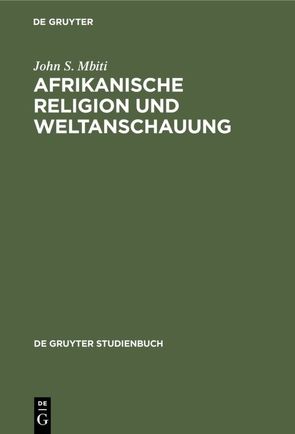 DE GRUYTER

John S. Mbiti

AFRIKANISCHE RELIGION UND WELTANSCHAUUNG

DE GRUYTER STUDIENBUCH

DE
G